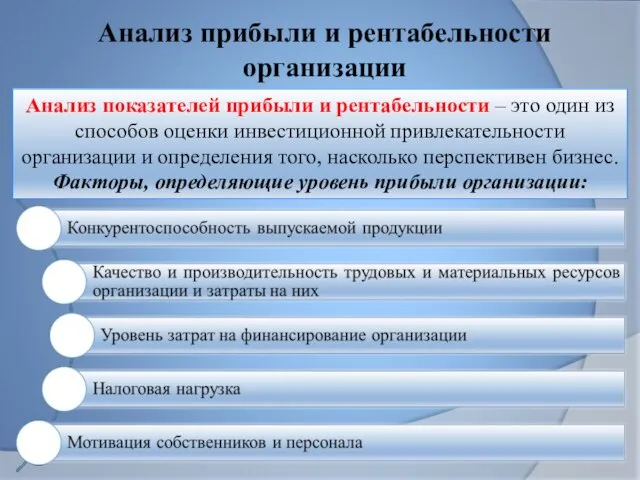 Анализ прибыли и рентабельности организации

Анализ показателей прибыли и рентабельности – это один из способов оценки инвестиционной привлекательности организации и определения того, насколько перспективен бизнес.
Факторы, определяющие уровень прибыли организации:

Конкурентоспособность выпускаемой продукции

Качество и производительность трудовых и материальных ресурсов организации и затраты на них

Уровень затрат на финансирование организации

Налоговая нагрузка

Мотивация собственников и персонала